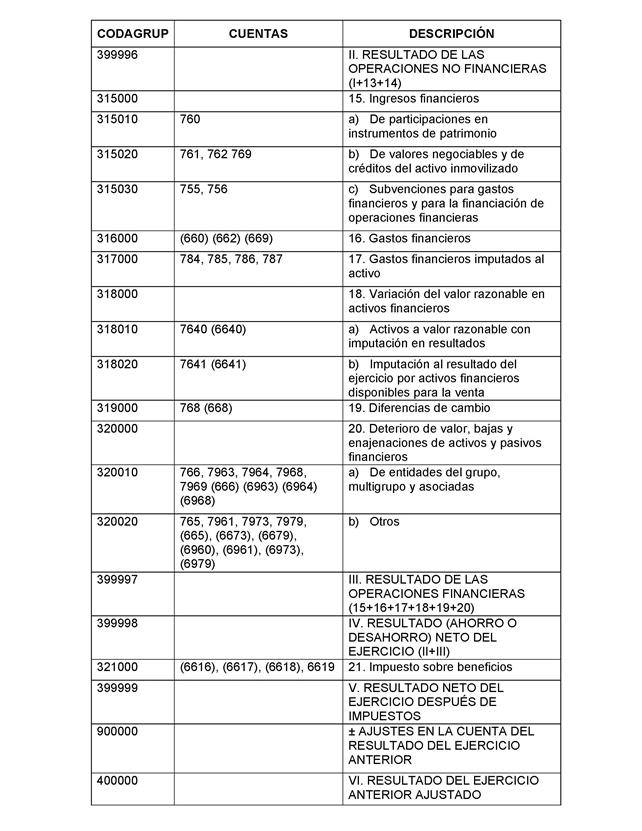 | CODAGRUP | CUENTAS | DESCRIPCIÓN |
|---|---|---|
| 399996 | | II. RESULTADO DE LAS OPERACIONES NO FINANCIERAS (I+13+14) |
| 315000 | | 15. Ingresos financieros |
| 315010 | 760 | a) De participaciones en instrumentos de patrimonio |
| 315020 | 761, 762 769 | b) De valores negociables y de créditos del activo inmovilizado |
| 315030 | 755, 756 | c) Subvenciones para gastos financieros y para la financiación de operaciones financieras |
| 316000 | (660) (662) (669) | 16. Gastos financieros |
| 317000 | 784, 785, 786, 787 | 17. Gastos financieros imputados al activo |
| 318000 | | 18. Variación del valor razonable en activos financieros |
| 318010 | 7640 (6640) | a) Activos a valor razonable con imputación en resultados |
| 318020 | 7641 (6641) | b) Imputación al resultado del ejercicio por activos financieros disponibles para la venta |
| 319000 | 768 (668) | 19. Diferencias de cambio |
| 320000 | | 20. Deterioro de valor, bajas y enajenaciones de activos y pasivos financieros |
| 320010 | 766, 7963, 7964, 7968, 7969 (666) (6963) (6964) (6968) | a) De entidades del grupo, multigrupo y asociadas |
| 320020 | 765, 7961, 7973, 7979, (665), (6673), (6679), (6960), (6961), (6973), (6979) | b) Otros |
| 399997 | | III. RESULTADO DE LAS OPERACIONES FINANCIERAS (15+16+17+18+19+20) |
| 399998 | | IV. RESULTADO (AHORRO O DESAHORRO) NETO DEL EJERCICIO (II+III) |
| 321000 | (6616), (6617), (6618), 6619 | 21. Impuesto sobre beneficios |
| 399999 | | V. RESULTADO NETO DEL EJERCICIO DESPUÉS DE IMPUESTOS |
| 900000 | | ± AJUSTES EN LA CUENTA DEL RESULTADO DEL EJERCICIO ANTERIOR |
| 400000 | | VI. RESULTADO DEL EJERCICIO ANTERIOR AJUSTADO |